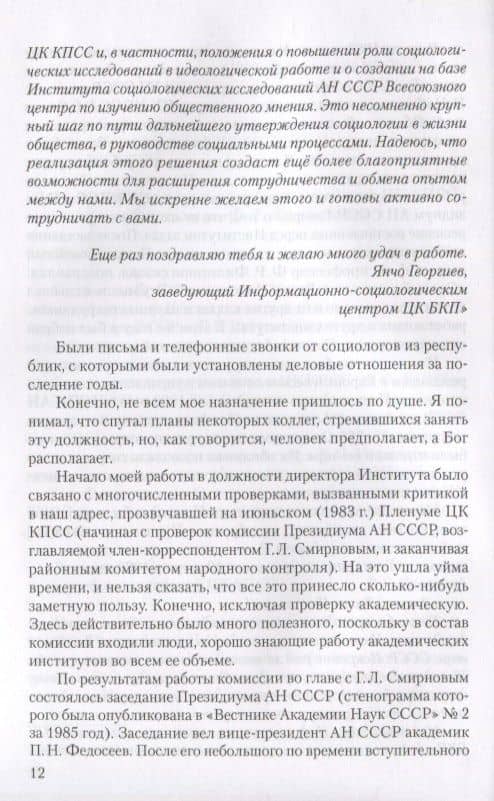 ЦК КПСС и, в частности, положения о повышении роли социологических исследований в идеологической работе и о создании на базе Института социологических исследований АН СССР Всесоюзного центра по изучению общественного мнения. Это несомненно крупный шаг по пути дальнейшего утверждения социологии в жизни общества, в руководстве социальными процессами. Надеюсь, что реализация этого решения создаст ещё более благоприятные возможности для расширения сотрудничества и обмена опытом между нами. Мы искренне желаем этого и готовы активно сотрудничать с вами.

Еще раз поздравляю тебя и желаю много удач в работе.
Янчо Георгиев,
заведующий Информационно-социологическим центром ЦК БКП»

Были письма и телефонные звонки от социологов из республик, с которыми были установлены деловые отношения за последние годы.

Конечно, не всем мое назначение пришлось по душе. Я понимал, что спутал планы некоторых коллег, стремившихся занять эту должность, но, как говорится, человек предполагает, а Бог располагает.

Начало моей работы в должности директора Института было связано с многочисленными проверками, вызванными критикой в наш адрес, прозвучавшей на июньском (1983 г.) Пленуме ЦК КПСС (начиная с проверок комиссии Президиума АН СССР, возглавляемой член-корреспондентом Г.Л. Смирновым, и заканчивая районным комитетом народного контроля). На это ушла уйма времени, и нельзя сказать, что все это принесло сколько-нибудь заметную пользу. Конечно, исключая проверку академическую. Здесь действительно было много полезного, поскольку в состав комиссии входили люди, хорошо знающие работу академических институтов во всем ее объеме.

По результатам работы комиссии во главе с Г.Л. Смирновым состоялось заседание Президиума АН СССР (стенограмма которого была опубликована в «Вестнике Академии Наук СССР» № 2 за 1985 год). Заседание вел вице-президент АН СССР академик П.Н. Федосеев. После его небольшого по времени вступительного

12